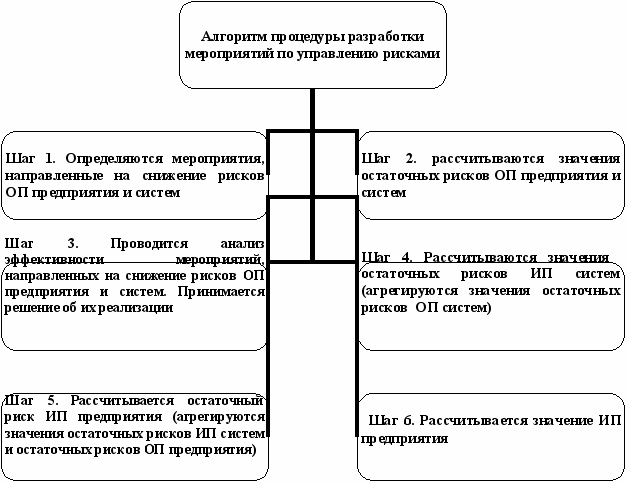 Алгоритм процедуры разработки мероприятий по управлению рисками

Шаг 1. Определяются мероприятия, направленные на снижение рисков ОП предприятия и систем

Шаг 2. рассчитываются значения остаточных рисков ОП предприятия и систем

Шаг 3. Проводится анализ эффективности мероприятий, направленных на снижение рисков ОП предприятия и систем. Принимается решение об их реализации

Шаг 4. Рассчитываются значения остаточных рисков ИП систем (агрегируются значения остаточных рисков ОП систем)

Шаг 5. Рассчитывается остаточный риск ИП предприятия (агрегируются значения остаточных рисков ИП систем и остаточных рисков ОП предприятия)

Шаг 6. Рассчитывается значение ИП предприятия